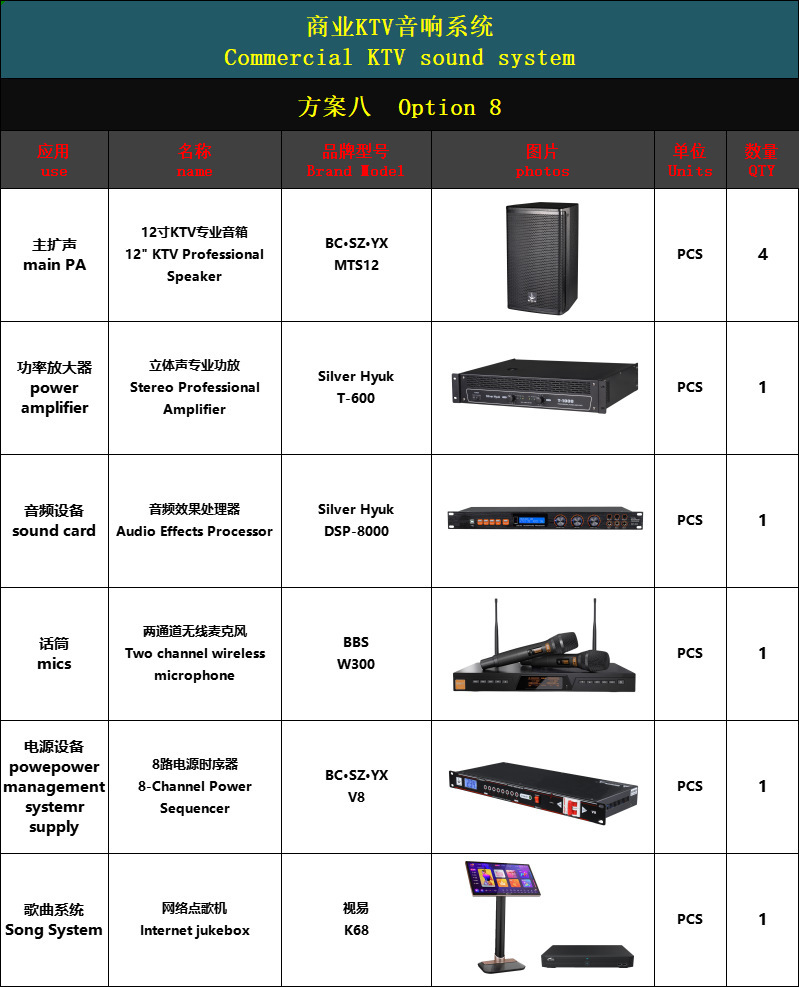 商业KTV音响系统
Commercial KTV sound system

方案八 Option 8

| 应用 use | 名称 name | 品牌型号 Brand Model | 图片 photos | 单位 Units | 数量 QTY |
|---|---|---|---|---|---|
| 主扩声 main PA | 12寸KTV专业音箱 12" KTV Professional Speaker | BC•SZ•YX MTS12 | | PCS | 4 |
| 功率放大器 power amplifier | 立体声专业功放 Stereo Professional Amplifier | Silver Hyuk T-600 | | PCS | 1 |
| 音频设备 sound card | 音频效果处理器 Audio Effects Processor | Silver Hyuk DSP-8000 | | PCS | 1 |
| 话筒 mics | 两通道无线麦克风 Two channel wireless microphone | BBS W300 | | PCS | 1 |
| 电源设备 powepower management systemr supply | 8路电源时序器 8-Channel Power Sequencer | BC•SZ•YX V8 | | PCS | 1 |
| 歌曲系统 Song System | 网络点歌机 Internet jukebox | 视易 K68 | | PCS | 1 |